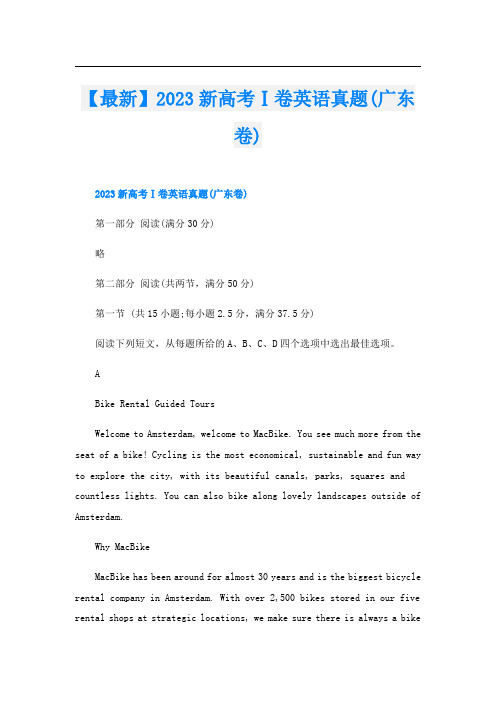 【最新】2023新高考Ⅰ卷英语真题(广东卷)

2023新高考Ⅰ卷英语真题(广东卷)

第一部分 阅读(满分30分)

略

第二部分 阅读(共两节，满分50分)

第一节 (共15小题;每小题2.5分，满分37.5分)

阅读下列短文，从每题所给的A、B、C、D四个选项中选出最佳选项。

A

Bike Rental Guided Tours

Welcome to Amsterdam, welcome to MacBike. You see much more from the seat of a bike! Cycling is the most economical, sustainable and fun way to explore the city, with its beautiful canals, parks, squares and countless lights. You can also bike along lovely landscapes outside of Amsterdam.

Why MacBike

MacBike has been around for almost 30 years and is the biggest bicycle rental company in Amsterdam. With over 2,500 bikes stored in our five rental shops at strategic locations, we make sure there is always a bike